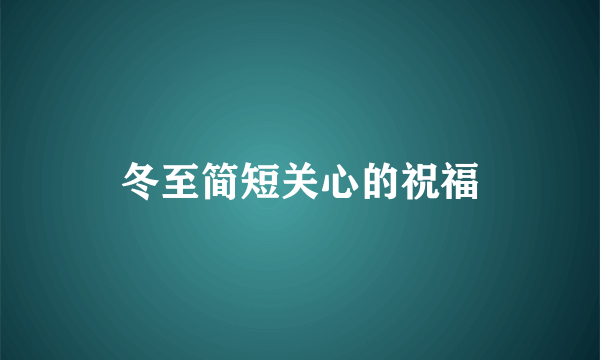 冬至简短关心的祝福